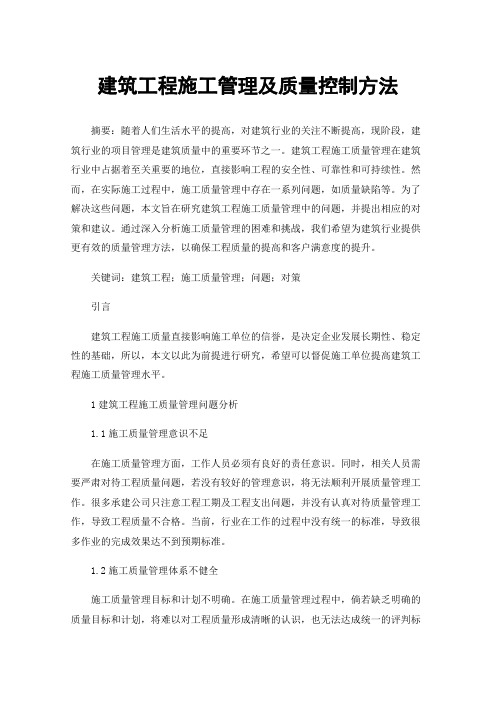 建筑工程施工管理及质量控制方法

摘要：随着人们生活水平的提高，对建筑行业的关注不断提高，现阶段，建筑行业的项目管理是建筑质量中的重要环节之一。建筑工程施工质量管理在建筑行业中占据着至关重要的地位，直接影响工程的安全性、可靠性和可持续性。然而，在实际施工过程中，施工质量管理中存在一系列问题，如质量缺陷等。为了解决这些问题，本文旨在研究建筑工程施工质量管理中的问题，并提出相应的对策和建议。通过深入分析施工质量管理的困难和挑战，我们希望为建筑行业提供更有效的质量管理方法，以确保工程质量的提高和客户满意度的提升。

关键词：建筑工程；施工质量管理；问题；对策

引言

建筑工程施工质量直接影响施工单位的信誉，是决定企业发展长期性、稳定性的基础，所以，本文以此为前提进行研究，希望可以督促施工单位提高建筑工程施工质量管理水平。

1 建筑工程施工质量管理问题分析

1.1 施工质量管理意识不足

在施工质量管理方面，工作人员必须有良好的责任意识。同时，相关人员需要严肃对待工程质量问题，若没有较好的管理意识，将无法顺利开展质量管理工作。很多承建公司只注意工程工期及工程支出问题，并没有认真对待质量管理工作，导致工程质量不合格。当前，行业在工作的过程中没有统一的标准，导致很多作业的完成效果达不到预期标准。

1.2 施工质量管理体系不健全

施工质量管理目标和计划不明确。在施工质量管理过程中，倘若缺乏明确的质量目标和计划，将难以对工程质量形成清晰的认识，也无法达成统一的评判标